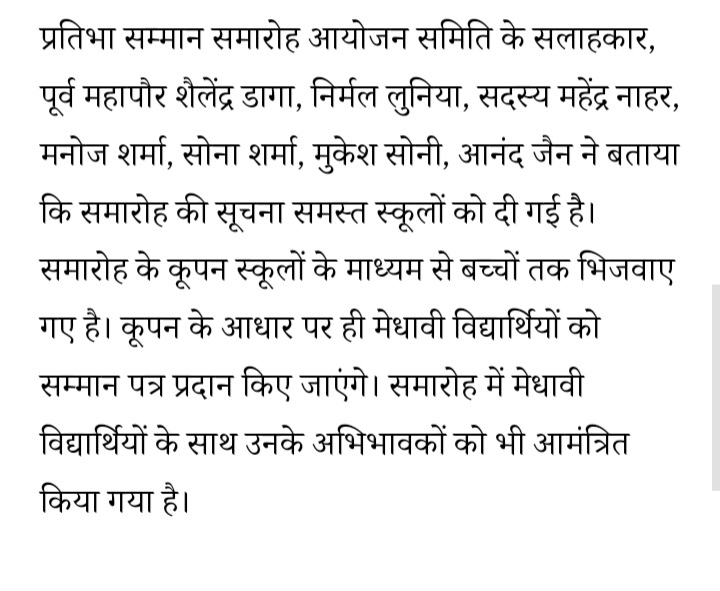 प्रतिभा सम्मान समारोह आयोजन समिति के सलाहकार, पूर्व महापौर शैलेंद्र डागा, निर्मल लुनिया, सदस्य महेंद्र नाहर, मनोज शर्मा, सोना शर्मा, मुकेश सोनी, आनंद जैन ने बताया कि समारोह की सूचना समस्त स्कूलों को दी गई है। समारोह के कूपन स्कूलों के माध्यम से बच्चों तक भिजवाए गए है। कूपन के आधार पर ही मेधावी विद्यार्थियों को सम्मान पत्र प्रदान किए जाएंगे। समारोह में मेधावी विद्यार्थियों के साथ उनके अभिभावकों को भी आमंत्रित किया गया है।